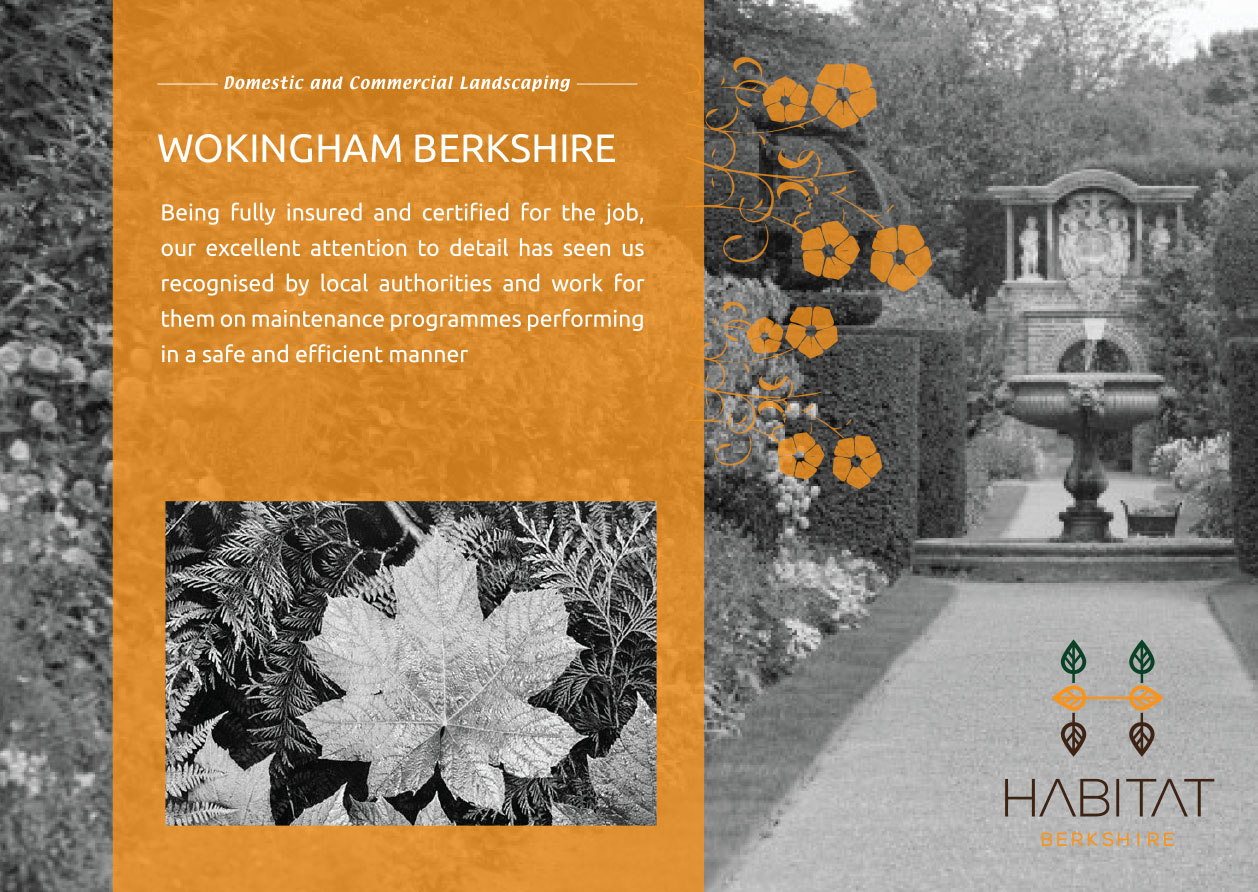 Domestic and Commercial Landscaping

WOKINGHAM BERKSHIRE

Being fully insured and certified for the job, our excellent attention to detail has seen us recognised by local authorities and work for them on maintenance programmes performing in a safe and efficient manner

HABITAT
BERKSHIRE